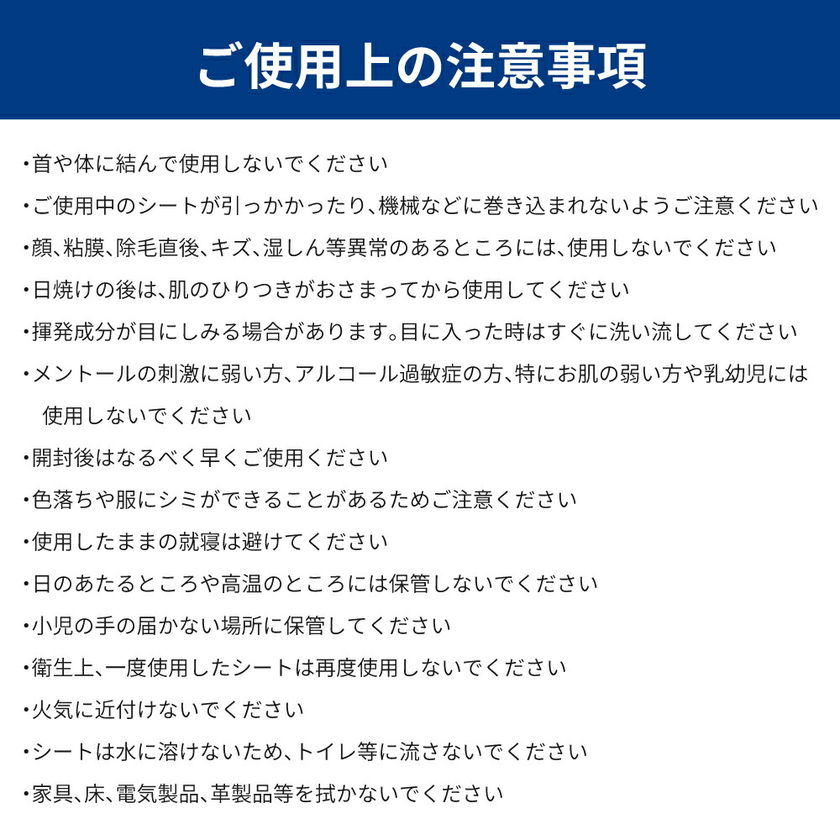 ご使用上の注意事項

・首や体に結んで使用しないでください

・ご使用中のシートが引っかかったり、機械などに巻き込まれないようご注意ください

・顔、粘膜、除毛直後、キズ、湿しん等異常のあるところには、使用しないでください

・日焼けの後は、肌のひりつきがおさまってから使用してください

・揮発成分が目にしみる場合があります。目に入った時はすぐに洗い流してください

・メントールの刺激に弱い方、アルコール過敏症の方、特にお肌の弱い方や乳幼児には使用しないでください

・開封後はなるべく早くご使用ください

・色落ちや服にシミができることがあるためご注意ください

・使用したままの就寝は避けてください

・日のあたるところや高温のところには保管しないでください

・小児の手の届かない場所に保管してください

・衛生上、一度使用したシートは再度使用しないでください

・火気に近付けないでください

・シートは水に溶けないため、トイレ等に流さないでください

・家具、床、電気製品、革製品等を拭かないでください